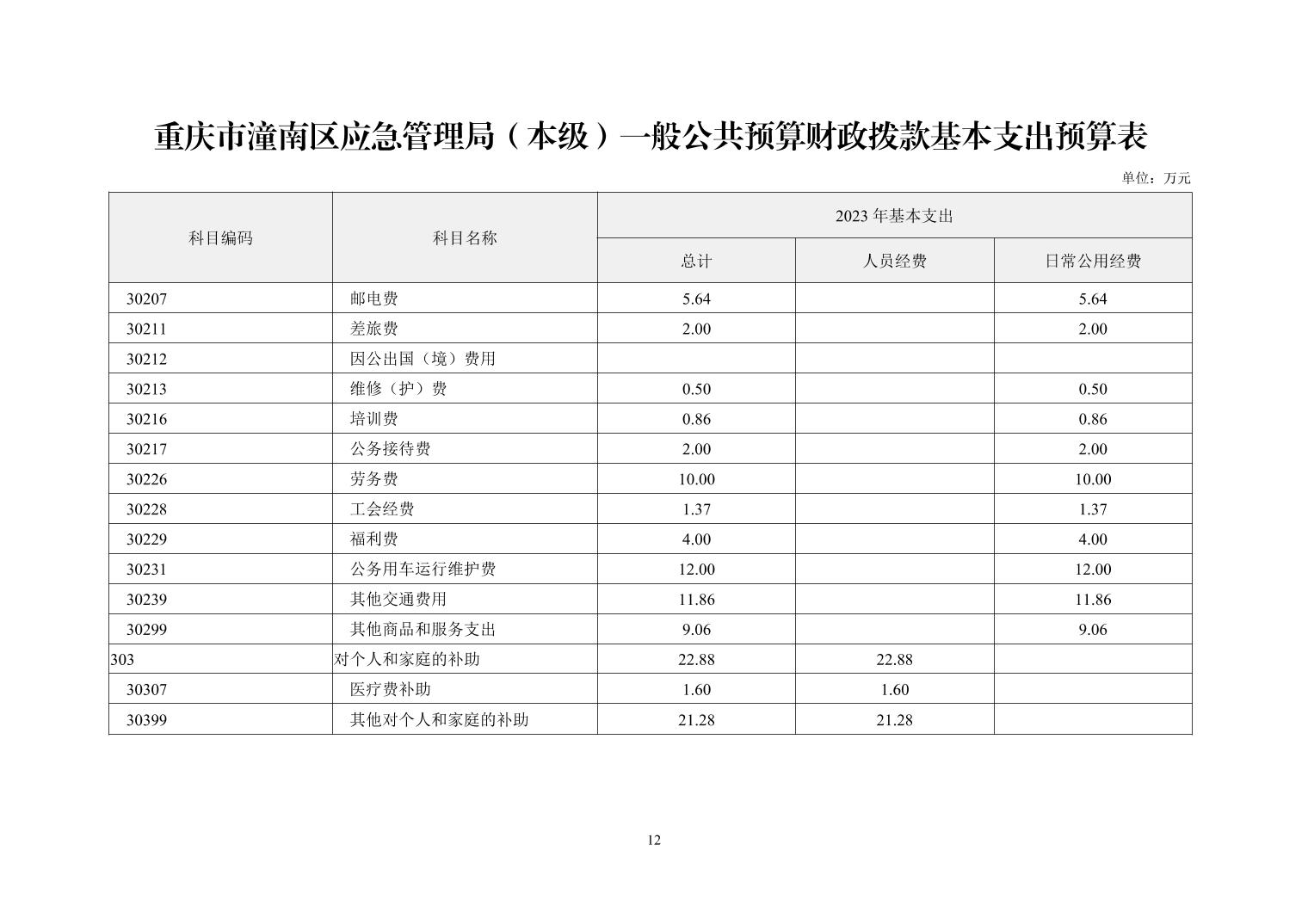 重庆市潼南区应急管理局（本级）一般公共预算财政拨款基本支出预算表

单位：万元

| 科目编码 | 科目名称 | 2023 年基本支出 | | |
|---|---|---|---|---|
| | | 总计 | 人员经费 | 日常公用经费 |
| 30207 | 邮电费 | 5.64 | | 5.64 |
| 30211 | 差旅费 | 2.00 | | 2.00 |
| 30212 | 因公出国（境）费用 | | | |
| 30213 | 维修（护）费 | 0.50 | | 0.50 |
| 30216 | 培训费 | 0.86 | | 0.86 |
| 30217 | 公务接待费 | 2.00 | | 2.00 |
| 30226 | 劳务费 | 10.00 | | 10.00 |
| 30228 | 工会经费 | 1.37 | | 1.37 |
| 30229 | 福利费 | 4.00 | | 4.00 |
| 30231 | 公务用车运行维护费 | 12.00 | | 12.00 |
| 30239 | 其他交通费用 | 11.86 | | 11.86 |
| 30299 | 其他商品和服务支出 | 9.06 | | 9.06 |
| 303 | 对个人和家庭的补助 | 22.88 | 22.88 | |
| 30307 | 医疗费补助 | 1.60 | 1.60 | |
| 30399 | 其他对个人和家庭的补助 | 21.28 | 21.28 | |

12